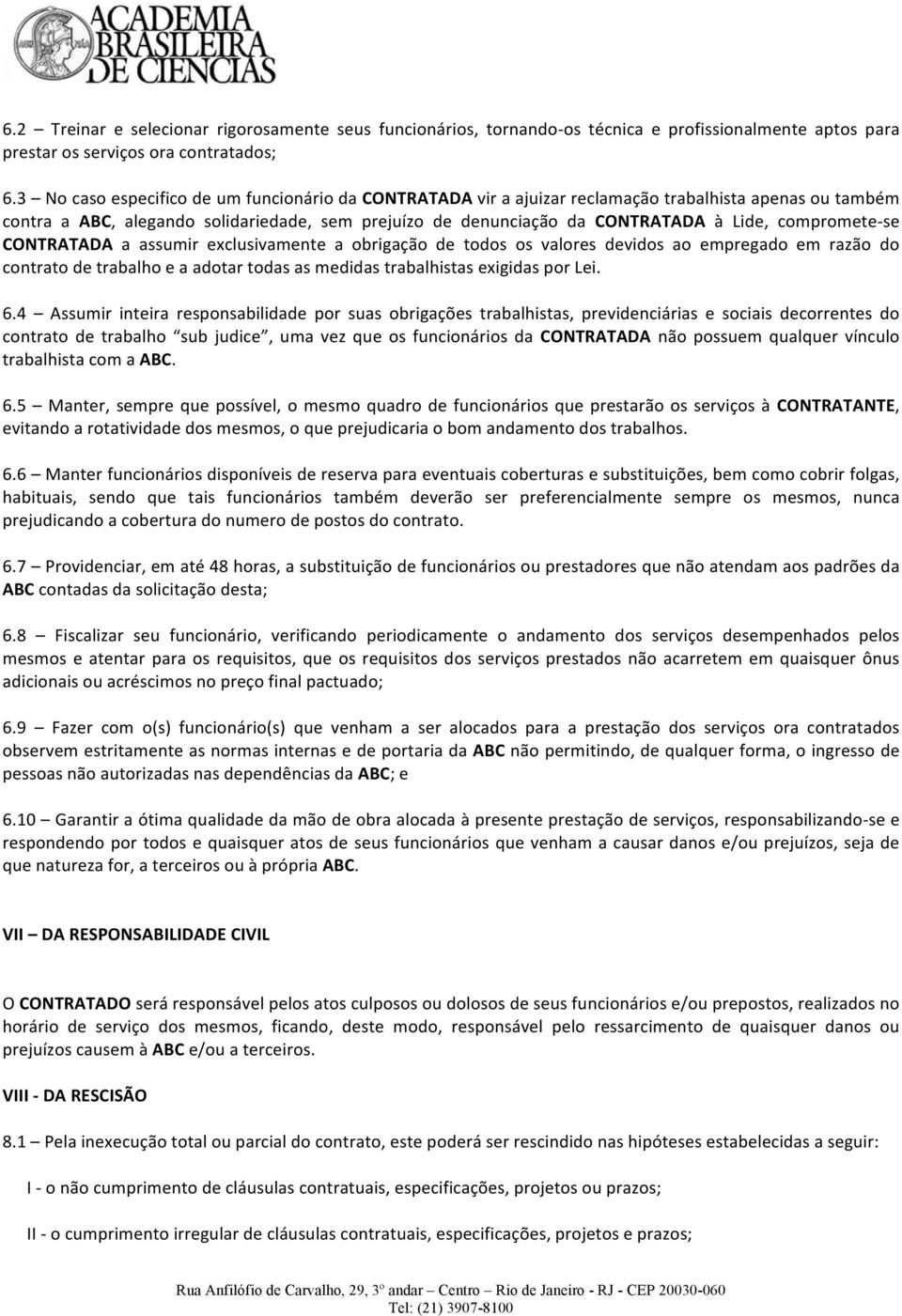 ACADEMIA BRASILEIRA DE CIENCIAS

6.2 – Treinar e selecionar rigorosamente seus funcionários, tornando-os técnica e profissionalmente aptos para prestar os serviços ora contratados;

6.3 – No caso especifico de um funcionário da CONTRATADA vir a ajuizar reclamação trabalhista apenas ou também contra a ABC, alegando solidariedade, sem prejuízo de denunciação da CONTRATADA à Lide, compromete-se CONTRATADA a assumir exclusivamente a obrigação de todos os valores devidos ao empregado em razão do contrato de trabalho e a adotar todas as medidas trabalhistas exigidas por Lei.

6.4 – Assumir inteira responsabilidade por suas obrigações trabalhistas, previdenciárias e sociais decorrentes do contrato de trabalho "sub judice", uma vez que os funcionários da CONTRATADA não possuem qualquer vínculo trabalhista com a ABC.

6.5 – Manter, sempre que possível, o mesmo quadro de funcionários que prestarão os serviços à CONTRATANTE, evitando a rotatividade dos mesmos, o que prejudicaria o bom andamento dos trabalhos.

6.6 – Manter funcionários disponíveis de reserva para eventuais coberturas e substituições, bem como cobrir folgas, habituais, sendo que tais funcionários também deverão ser preferencialmente sempre os mesmos, nunca prejudicando a cobertura do numero de postos do contrato.

6.7 – Providenciar, em até 48 horas, a substituição de funcionários ou prestadores que não atendam aos padrões da ABC contadas da solicitação desta;

6.8 – Fiscalizar seu funcionário, verificando periodicamente o andamento dos serviços desempenhados pelos mesmos e atentar para os requisitos, que os requisitos dos serviços prestados não acarretem em quaisquer ônus adicionais ou acréscimos no preço final pactuado;

6.9 – Fazer com o(s) funcionário(s) que venham a ser alocados para a prestação dos serviços ora contratados observem estritamente as normas internas e de portaria da ABC não permitindo, de qualquer forma, o ingresso de pessoas não autorizadas nas dependências da ABC; e

6.10 – Garantir a ótima qualidade da mão de obra alocada à presente prestação de serviços, responsabilizando-se e respondendo por todos e quaisquer atos de seus funcionários que venham a causar danos e/ou prejuízos, seja de que natureza for, a terceiros ou à própria ABC.

VII – DA RESPONSABILIDADE CIVIL

O CONTRATADO será responsável pelos atos culposos ou dolosos de seus funcionários e/ou prepostos, realizados no horário de serviço dos mesmos, ficando, deste modo, responsável pelo ressarcimento de quaisquer danos ou prejuízos causem à ABC e/ou a terceiros.

VIII - DA RESCISÃO

8.1 – Pela inexecução total ou parcial do contrato, este poderá ser rescindido nas hipóteses estabelecidas a seguir:

I - o não cumprimento de cláusulas contratuais, especificações, projetos ou prazos;

II - o cumprimento irregular de cláusulas contratuais, especificações, projetos e prazos;

Rua Anfilófio de Carvalho, 29, 3º andar – Centro – Rio de Janeiro - RJ - CEP 20030-060
Tel: (21) 3907-8100